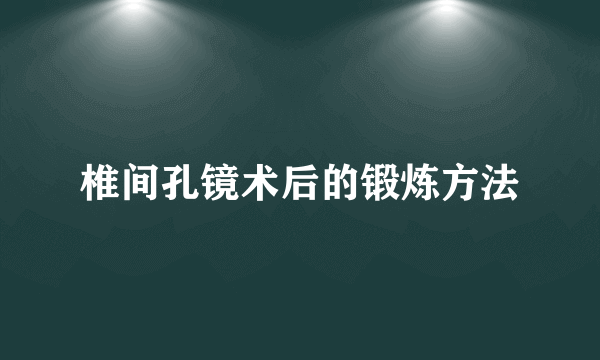 椎间孔镜术后的锻炼方法